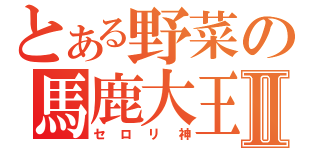 とある野菜の
馬鹿大王Ⅱ
セロリ神